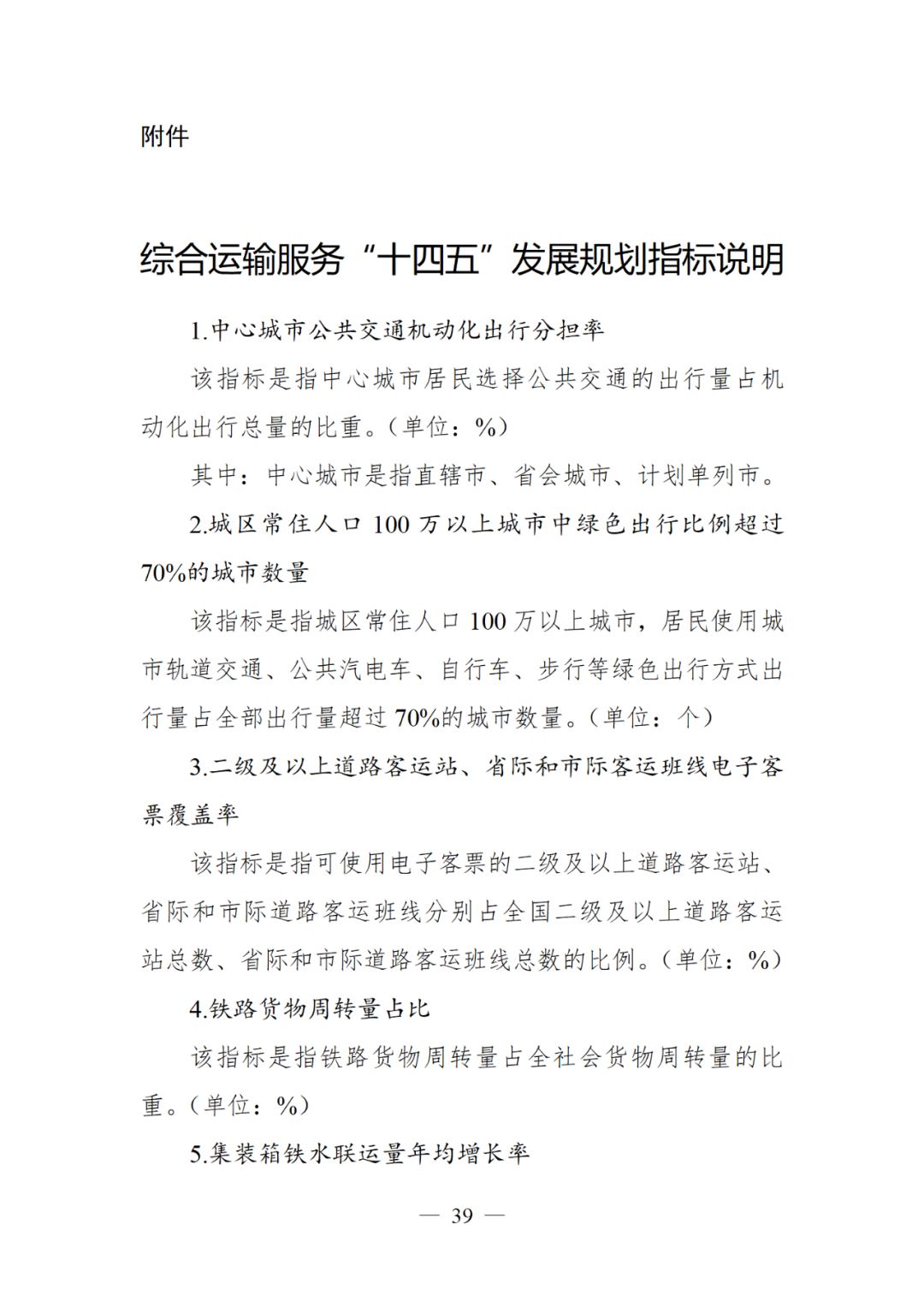 附件

综合运输服务“十四五”发展规划指标说明

1.中心城市公共交通机动化出行分担率

该指标是指中心城市居民选择公共交通的出行量占机动化出行总量的比重。（单位：%）

其中：中心城市是指直辖市、省会城市、计划单列市。

2.城区常住人口 100 万以上城市中绿色出行比例超过 70%的城市数量

该指标是指城区常住人口 100 万以上城市，居民使用城市轨道交通、公共汽电车、自行车、步行等绿色出行方式出行量占全部出行量超过 70%的城市数量。（单位：个）

3.二级及以上道路客运站、省际和市际客运班线电子客票覆盖率

该指标是指可使用电子客票的二级及以上道路客运站、省际和市际道路客运班线分别占全国二级及以上道路客运站总数、省际和市际道路客运班线总数的比例。（单位：%）

4.铁路货物周转量占比

该指标是指铁路货物周转量占全社会货物周转量的比重。（单位：%）

5.集装箱铁水联运量年均增长率

— 39 —